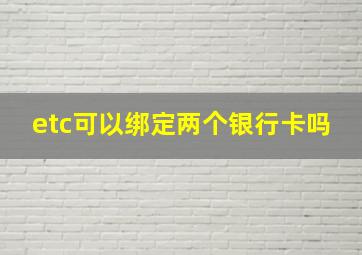 etc可以绑定两个银行卡吗